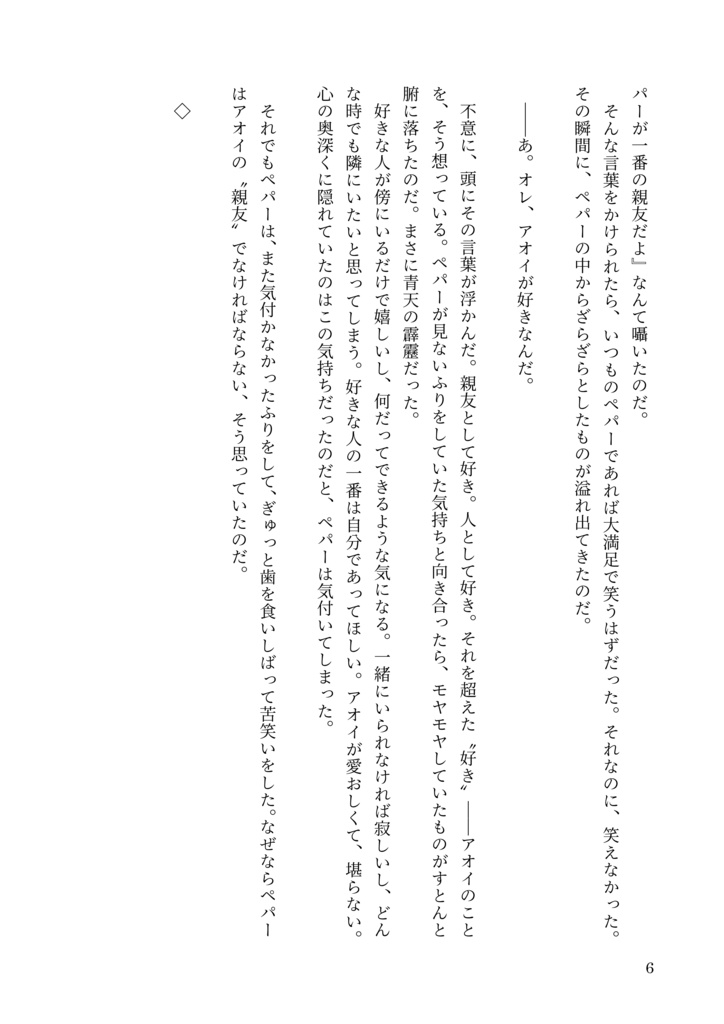 パーが一番の親友だよ』なんて囁いたのだ。
そんな言葉をかけられたら、いつものペパーであれば大満足で笑うはずだった。それなのに、笑えなかった。その瞬間に、ペパーの中からざらざらとしたものが溢れ出てきたのだ。

――あ。オレ、アオイが好きなんだ。

不意に、頭にその言葉が浮かんだ。親友として好き。人として好き。それを超えた〝好き〟――アオイのことを、そう想っている。ペパーが見ないふりをしていた気持ちと向き合ったら、モヤモヤしていたものがすとんと腑に落ちたのだ。まさに青天の霹靂だった。
好きな人が傍にいるだけで嬉しいし、何だってできるような気になる。一緒にいられなければ寂しいし、どんな時でも隣にいたいと思ってしまう。好きな人の一番は自分であってほしい。アオイが愛おしくて、堪らない。心の奥深くに隠れていたのはこの気持ちだったのだと、ペパーは気付いてしまった。

それでもペパーは、また気付かなかったふりをして、ぎゅっと歯を食いしばって苦笑いをした。なぜならペパーはアオイの〝親友〟でなければならない、そう思っていたのだ。

◇

6